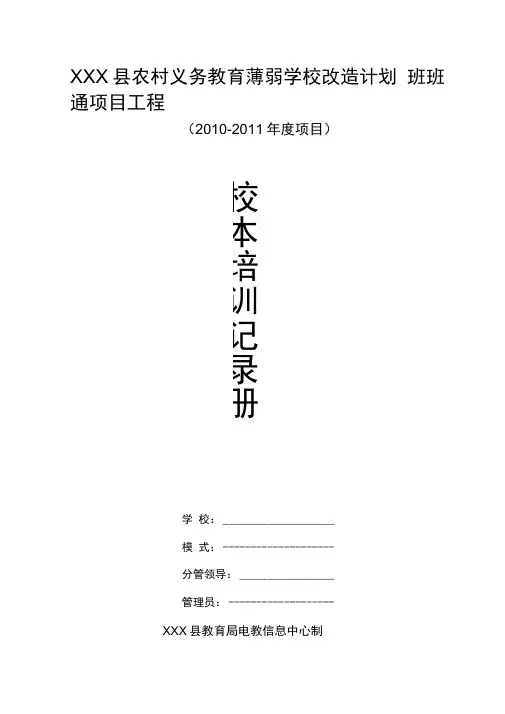 XXX县农村义务教育薄弱学校改造计划 班班通项目工程

（2010-2011年度项目）

校本培训记录册

学 校：____

模 式：____

分管领导：____

管理员：____

XXX县教育局电教信息中心制